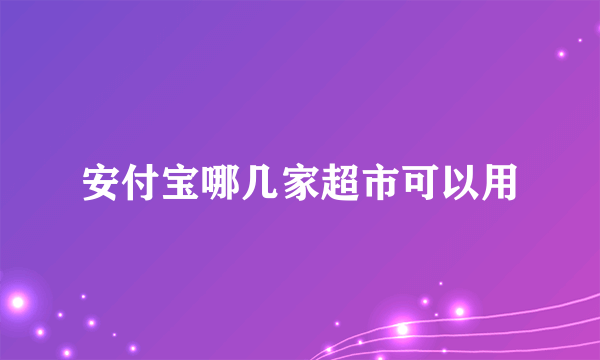 安付宝哪几家超市可以用